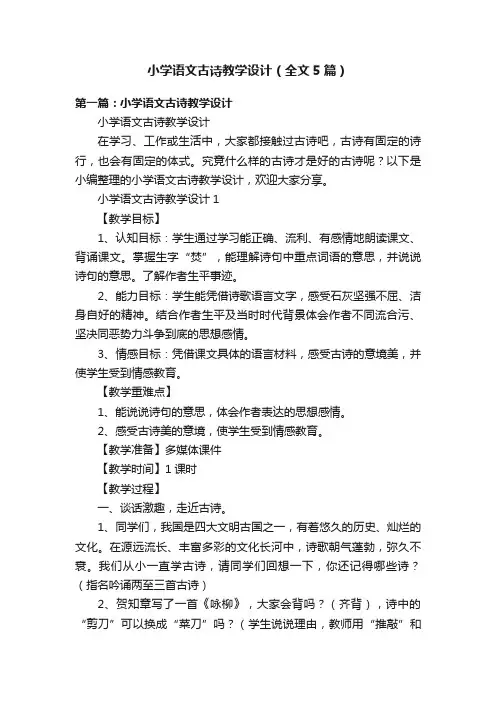 小学语文古诗教学设计（全文5篇）

第一篇：小学语文古诗教学设计

小学语文古诗教学设计

在学习、工作或生活中，大家都接触过古诗吧，古诗有固定的诗行，也会有固定的体式。究竟什么样的古诗才是好的古诗呢？以下是小编整理的小学语文古诗教学设计，欢迎大家分享。

小学语文古诗教学设计1

【教学目标】

1、认知目标：学生通过学习能正确、流利、有感情地朗读课文、背诵课文。掌握生字“焚”，能理解诗句中重点词语的意思，并说说诗句的意思。了解作者生平事迹。

2、能力目标：学生能凭借诗歌语言文字，感受石灰坚强不屈、洁身自好的精神。结合作者生平及当时时代背景体会作者不同流合污、坚决同恶势力斗争到底的思想感情。

3、情感目标：凭借课文具体的语言材料，感受古诗的意境美，并使学生受到情感教育。

【教学重难点】

1、能说说诗句的意思，体会作者表达的思想感情。

2、感受古诗美的意境，使学生受到情感教育。

【教学准备】多媒体课件

【教学时间】1课时

【教学过程】

一、谈话激趣，走近古诗。

1、同学们，我国是四大文明古国之一，有着悠久的历史、灿烂的文化。在源远流长、丰富多彩的文化长河中，诗歌朝气蓬勃，弥久不衰。我们从小一直学古诗，请同学们回想一下，你还记得哪些诗？（指名吟诵两至三首古诗）

2、贺知章写了一首《咏柳》，大家会背吗？（齐背），诗中的“剪刀”可以换成“菜刀”吗？（学生说说理由，教师用“推敲”和